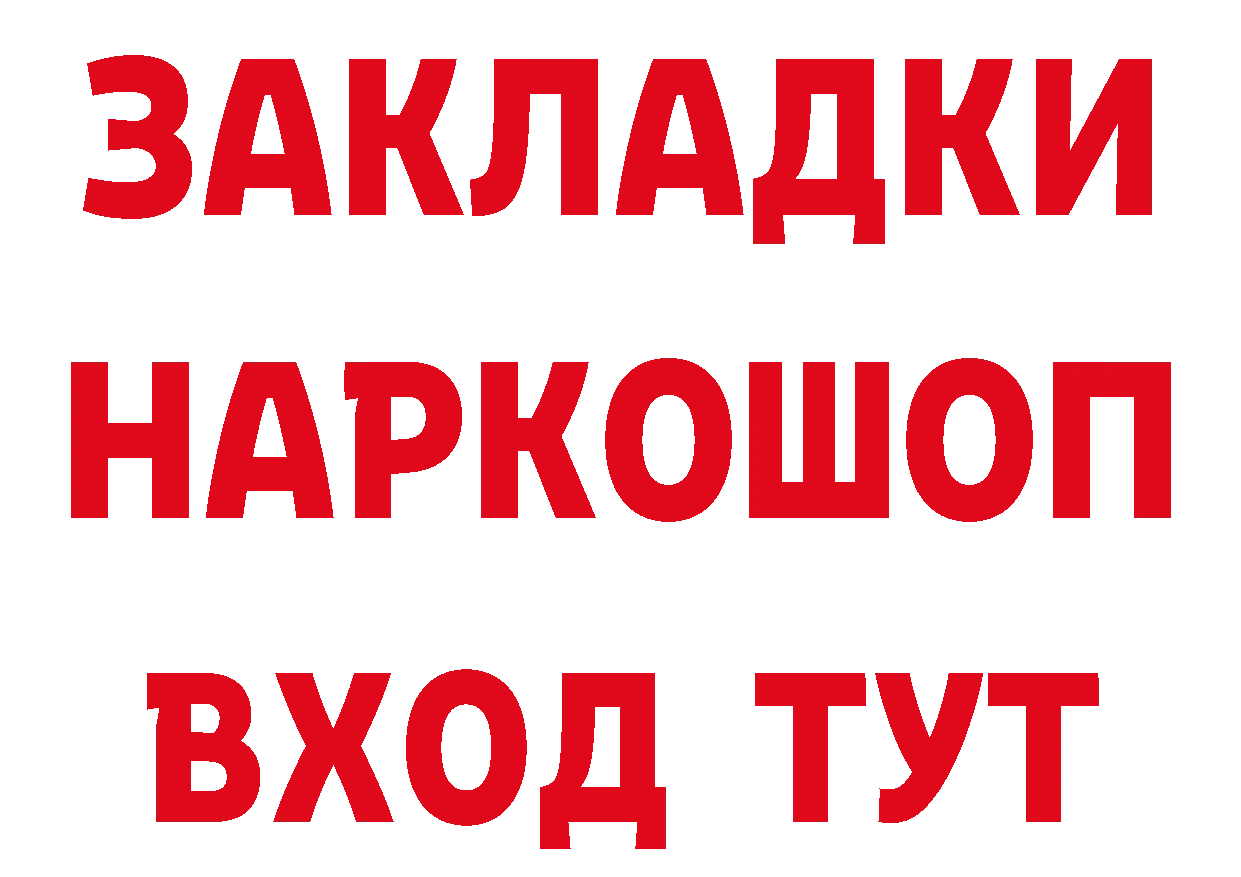 ЗАКЛАДКИ НАРКОШОП ВХОД ТУТ